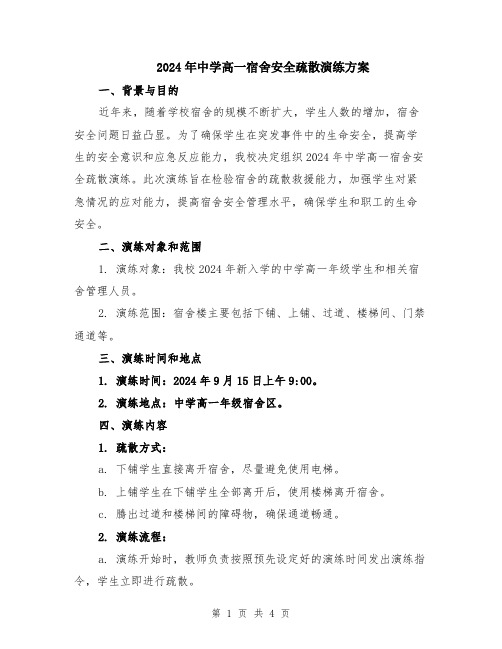 2024年中学高一宿舍安全疏散演练方案

一、背景与目的

近年来，随着学校宿舍的规模不断扩大，学生人数的增加，宿舍安全问题日益凸显。为了确保学生在突发事件中的生命安全，提高学生的安全意识和应急反应能力，我校决定组织2024年中学高一宿舍安全疏散演练。此次演练旨在检验宿舍的疏散救援能力，加强学生对紧急情况的应对能力，提高宿舍安全管理水平，确保学生和职工的生命安全。

二、演练对象和范围

1. 演练对象：我校2024年新入学的中学高一年级学生和相关宿舍管理人员。

2. 演练范围：宿舍楼主要包括下铺、上铺、过道、楼梯间、门禁通道等。

三、演练时间和地点

1. 演练时间：2024年9月15日上午9:00。

2. 演练地点：中学高一年级宿舍区。

四、演练内容

1. 疏散方式：

a. 下铺学生直接离开宿舍，尽量避免使用电梯。

b. 上铺学生在下铺学生全部离开后，使用楼梯离开宿舍。

c. 腾出过道和楼梯间的障碍物，确保通道畅通。

2. 演练流程：

a. 演练开始时，教师负责按照预先设定好的演练时间发出演练指令，学生立即进行疏散。

第 1 页 共 4 页